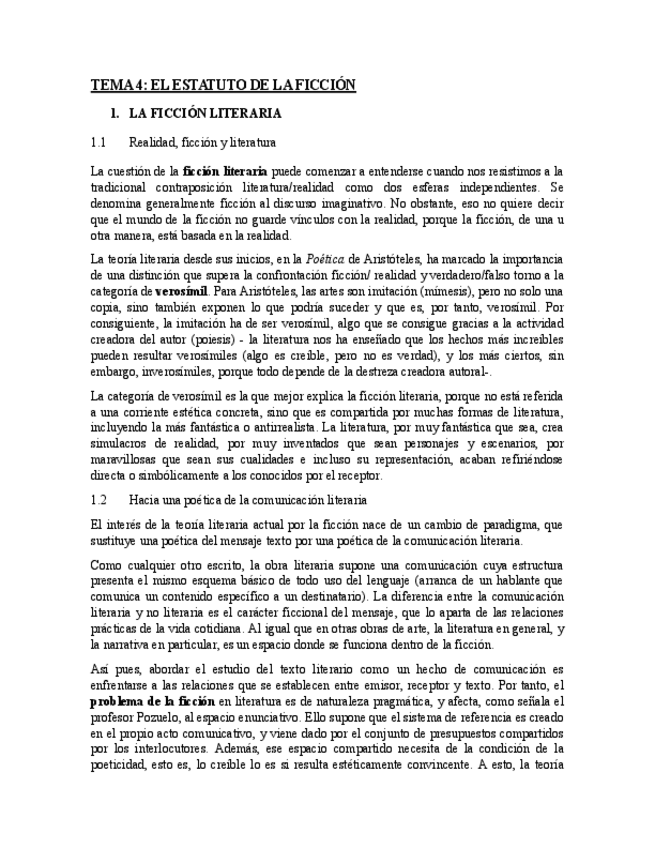 TEMA 4: EL ESTATUTO DE LA FICCIÓN

1. LA FICCIÓN LITERARIA

1.1 Realidad, ficción y literatura

La cuestión de la ficción literaria puede comenzar a entenderse cuando nos resistimos a la tradicional contraposición literatura/realidad como dos esferas independientes. Se denomina generalmente ficción al discurso imaginativo. No obstante, eso no quiere decir que el mundo de la ficción no guarde vínculos con la realidad, porque la ficción, de una u otra manera, está basada en la realidad.

La teoría literaria desde sus inicios, en la Poética de Aristóteles, ha marcado la importancia de una distinción que supera la confrontación ficción/ realidad y verdadero/falso torno a la categoría de verosímil. Para Aristóteles, las artes son imitación (mímesis), pero no solo una copia, sino también exponen lo que podría suceder y que es, por tanto, verosímil. Por consiguiente, la imitación ha de ser verosímil, algo que se consigue gracias a la actividad creadora del autor (poiesis) - la literatura nos ha enseñado que los hechos más increíbles pueden resultar verosímiles (algo es creíble, pero no es verdad), y los más ciertos, sin embargo, inverosímiles, porque todo depende de la destreza creadora autoral-.

La categoría de verosímil es la que mejor explica la ficción literaria, porque no está referida a una corriente estética concreta, sino que es compartida por muchas formas de literatura, incluyendo la más fantástica o antirrealista. La literatura, por muy fantástica que sea, crea simulacros de realidad, por muy inventados que sean personajes y escenarios, por maravillosas que sean sus cualidades e incluso su representación, acaban refiriéndose directa o simbólicamente a los conocidos por el receptor.

1.2 Hacia una poética de la comunicación literaria

El interés de la teoría literaria actual por la ficción nace de un cambio de paradigma, que sustituye una poética del mensaje texto por una poética de la comunicación literaria.

Como cualquier otro escrito, la obra literaria supone una comunicación cuya estructura presenta el mismo esquema básico de todo uso del lenguaje (arranca de un hablante que comunica un contenido específico a un destinatario). La diferencia entre la comunicación literaria y no literaria es el carácter ficcional del mensaje, que lo aparta de las relaciones prácticas de la vida cotidiana. Al igual que en otras obras de arte, la literatura en general, y la narrativa en particular, es un espacio donde se funciona dentro de la ficción.

Así pues, abordar el estudio del texto literario como un hecho de comunicación es enfrentarse a las relaciones que se establecen entre emisor, receptor y texto. Por tanto, el problema de la ficción en literatura es de naturaleza pragmática, y afecta, como señala el profesor Pozuelo, al espacio enunciativo. Ello supone que el sistema de referencia es creado en el propio acto comunicativo, y viene dado por el conjunto de presupuestos compartidos por los interlocutores. Además, ese espacio compartido necesita de la condición de la poeticidad, esto es, lo creíble lo es si resulta estéticamente convincente. A esto, la teoría